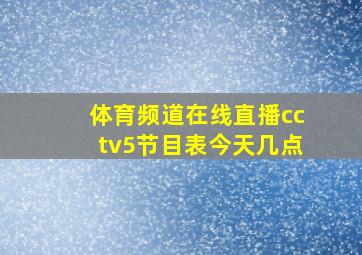 体育频道在线直播cctv5节目表今天几点